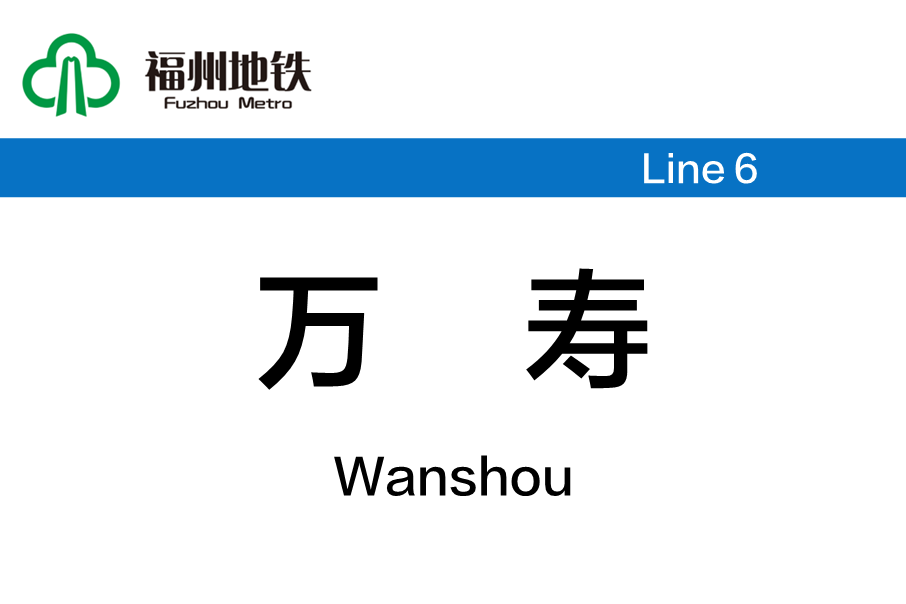 福州地铁
Fuzhou Metro

Line 6

万 寿

Wanshou